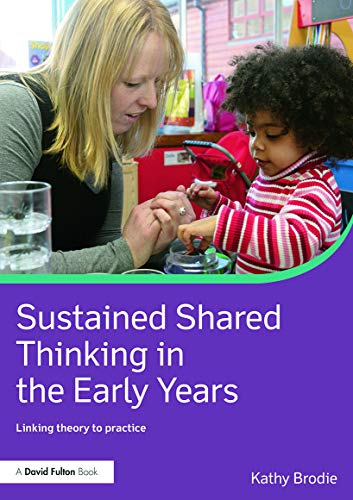 Sustained Shared Thinking in the Early Years

Linking theory to practice

A David Fulton Book

Kathy Brodie